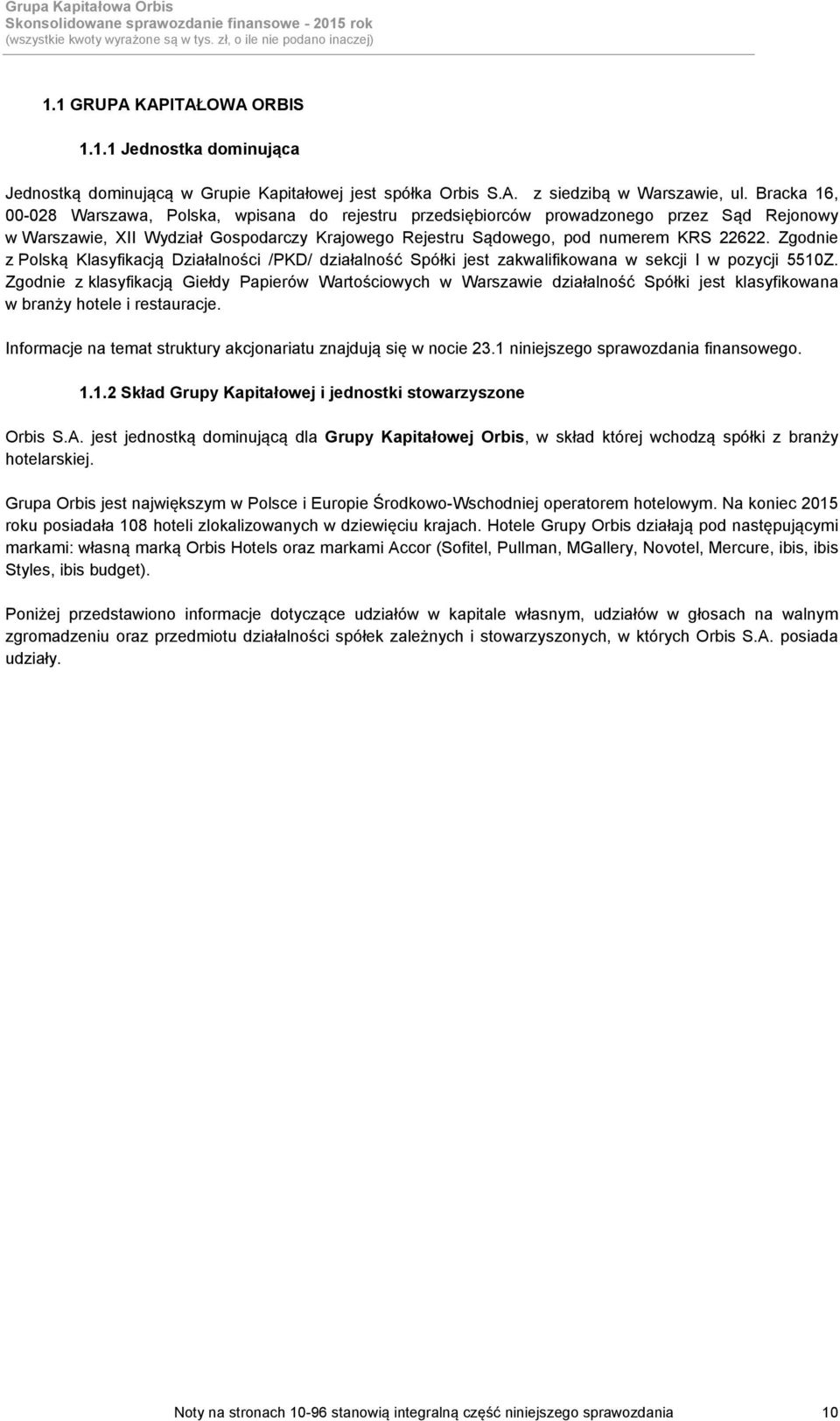 Grupa Kapitałowa Orbis
Skonsolidowane sprawozdanie finansowe - 2015 rok
(wszystkie kwoty wyrażone są w tys. zł, o ile nie podano inaczej)

1.1 GRUPA KAPITAŁOWA ORBIS

1.1.1 Jednostka dominująca

Jednostką dominującą w Grupie Kapitałowej jest spółka Orbis S.A. z siedzibą w Warszawie, ul. Bracka 16, 00-028 Warszawa, Polska, wpisana do rejestru przedsiębiorców prowadzonego przez Sąd Rejonowy w Warszawie, XII Wydział Gospodarczy Krajowego Rejestru Sądowego, pod numerem KRS 22622. Zgodnie z Polską Klasyfikacją Działalności /PKD/ działalność Spółki jest zakwalifikowana w sekcji I w pozycji 5510Z. Zgodnie z klasyfikacją Giełdy Papierów Wartościowych w Warszawie działalność Spółki jest klasyfikowana w branży hotele i restauracje.

Informacje na temat struktury akcjonariatu znajdują się w nocie 23.1 niniejszego sprawozdania finansowego.

1.1.2 Skład Grupy Kapitałowej i jednostki stowarzyszone

Orbis S.A. jest jednostką dominującą dla Grupy Kapitałowej Orbis, w skład której wchodzą spółki z branży hotelarskiej.

Grupa Orbis jest największym w Polsce i Europie Środkowo-Wschodniej operatorem hotelowym. Na koniec 2015 roku posiadała 108 hoteli zlokalizowanych w dziewięciu krajach. Hotele Grupy Orbis działają pod następującymi markami: własną marką Orbis Hotels oraz markami Accor (Sofitel, Pullman, MGallery, Novotel, Mercure, ibis, ibis Styles, ibis budget).

Poniżej przedstawiono informacje dotyczące udziałów w kapitale własnym, udziałów w głosach na walnym zgromadzeniu oraz przedmiotu działalności spółek zależnych i stowarzyszonych, w których Orbis S.A. posiada udziały.

Noty na stronach 10-96 stanowią integralną część niniejszego sprawozdania 10